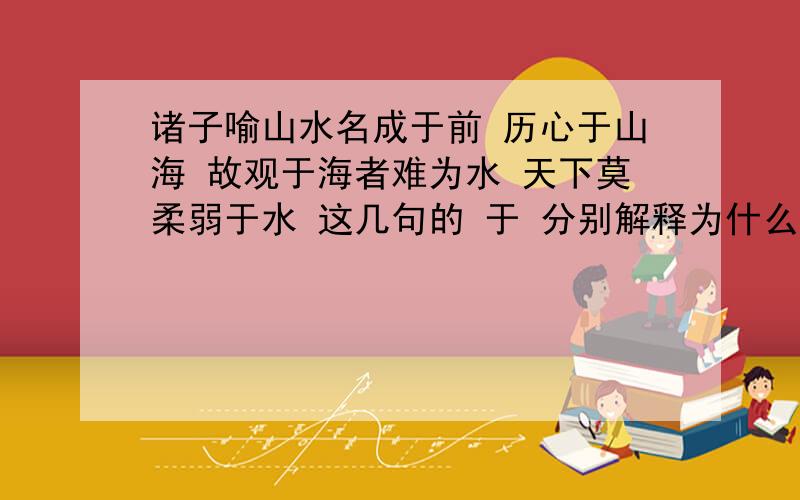 诸子喻山水名成于前 历心于山海 故观于海者难为水 天下莫柔弱于水 这几句的 于 分别解释为什么